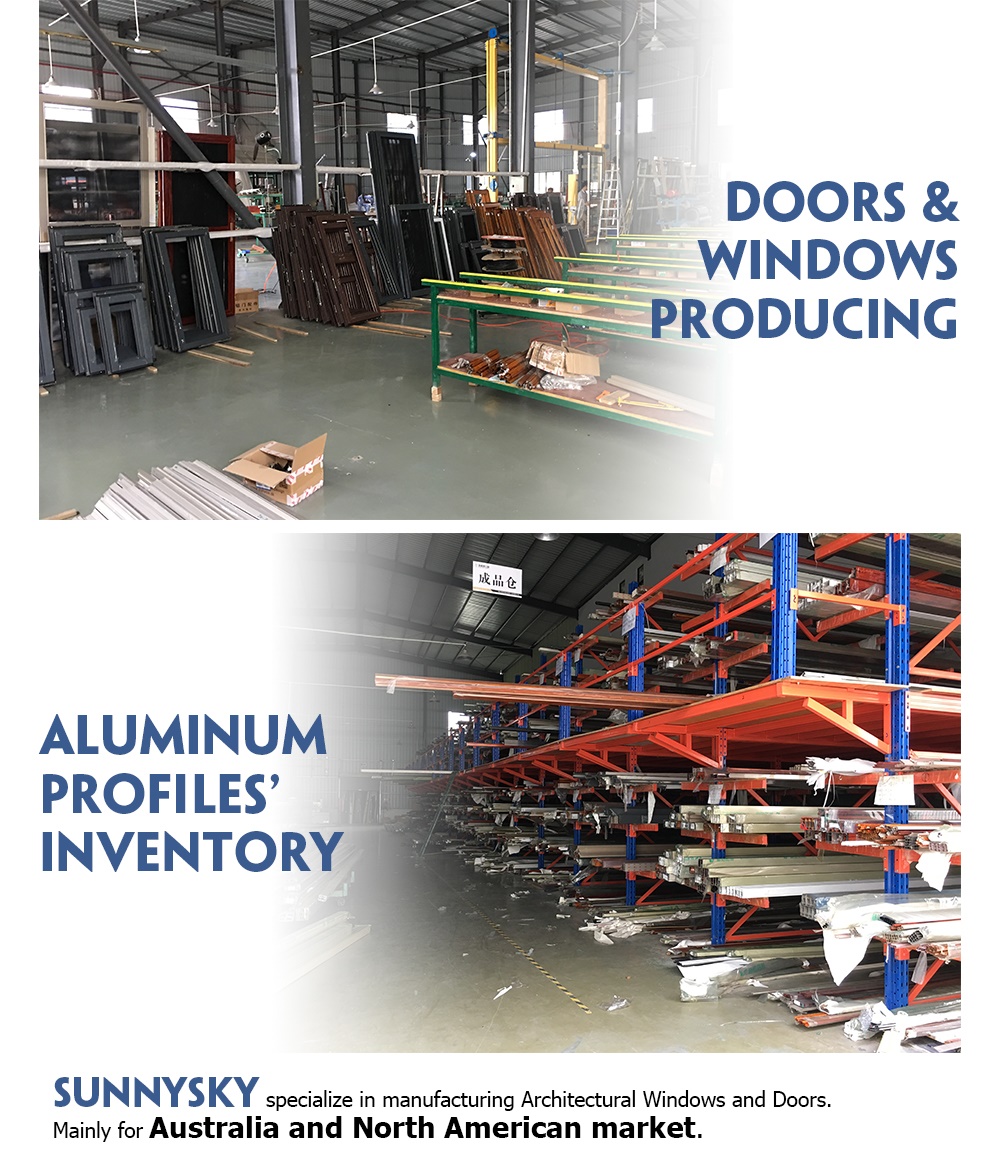 DOORS &
WINDOWS
PRODUCING

成品仓

ALUMINUM
PROFILES'
INVENTORY

SUNNYSKY specialize in manufacturing Architectural Windows and Doors.
Mainly for Australia and North American market.